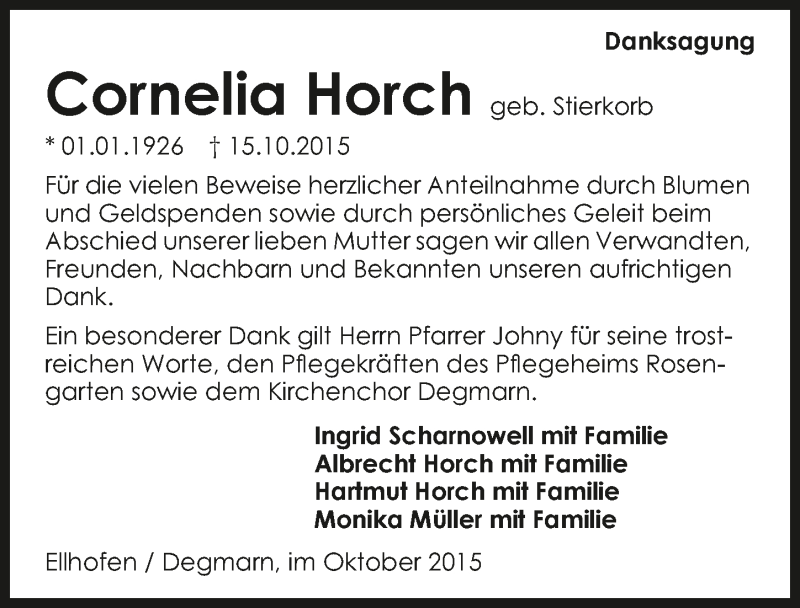 Danksagung

Cornelia Horch geb. Stierkorb

* 01.01.1926 † 15.10.2015

Für die vielen Beweise herzlicher Anteilnahme durch Blumen und Geldspenden sowie durch persönliches Geleit beim Abschied unserer lieben Mutter sagen wir allen Verwandten, Freunden, Nachbarn und Bekannten unseren aufrichtigen Dank.

Ein besonderer Dank gilt Herrn Pfarrer Johny für seine trostreichen Worte, den Pflegekräften des Pflegeheims Rosengarten sowie dem Kirchenchor Degmarn.

Ingrid Scharnowell mit Familie
Albrecht Horch mit Familie
Hartmut Horch mit Familie
Monika Müller mit Familie

Ellhofen / Degmarn, im Oktober 2015